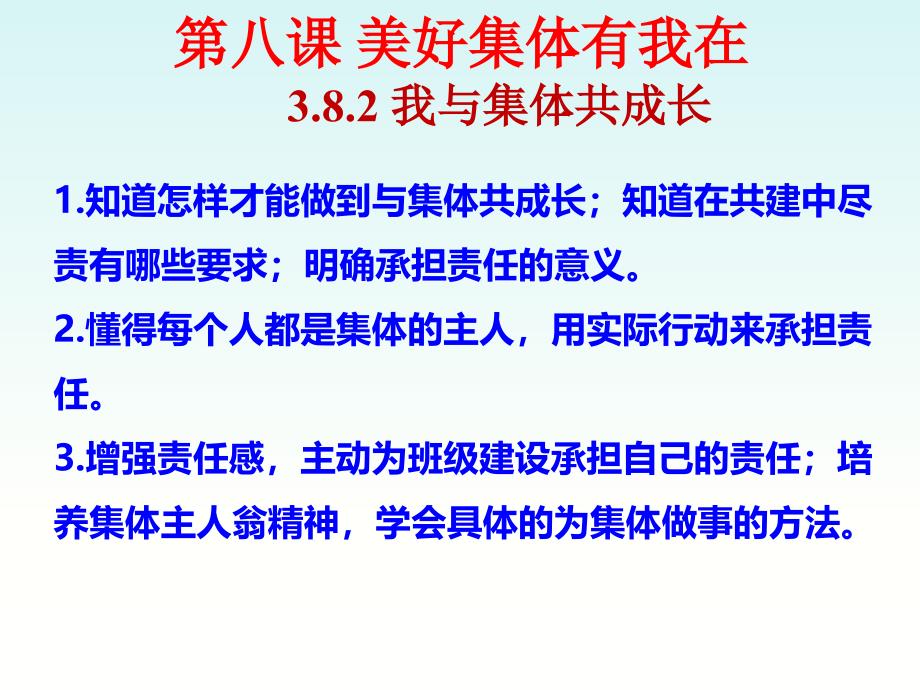 第八课 美好集体有我在
3.8.2 我与集体共成长

1.知道怎样才能做到与集体共成长；知道在共建中尽责有哪些要求；明确承担责任的意义。
2.懂得每个人都是集体的主人，用实际行动来承担责任。
3.增强责任感，主动为班级建设承担自己的责任；培养集体主人翁精神，学会具体的为集体做事的方法。